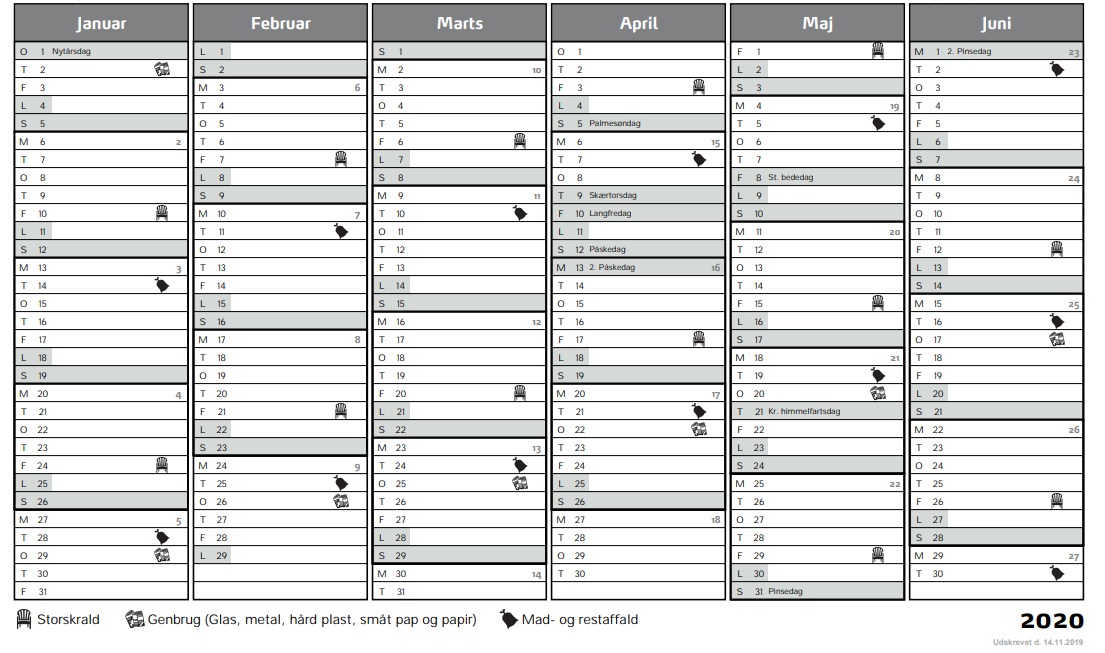 Januar

O 1 Nytårsdag
T 2
F 3
L 4
S 5
M 6 2
T 7
O 8
T 9
F 10
L 11
S 12
M 13 3
T 14
O 15
T 16
F 17
L 18
S 19
M 20 4
T 21
O 22
T 23
F 24
L 25
S 26
M 27 5
T 28
O 29
T 30
F 31

Februar

L 1
S 2
M 3 6
T 4
O 5
T 6
F 7
L 8
S 9
M 10 7
T 11
O 12
T 13
F 14
L 15
S 16
M 17 8
T 18
O 19
T 20
F 21
L 22
S 23
M 24 9
T 25
O 26
T 27
F 28
L 29

Marts

S 1
M 2 10
T 3
O 4
T 5
F 6
L 7
S 8
M 9 11
T 10
O 11
T 12
F 13
L 14
S 15
M 16 12
T 17
O 18
T 19
F 20
L 21
S 22
M 23 13
T 24
O 25
T 26
F 27
L 28
S 29
M 30 14
T 31

April

O 1
T 2
F 3
L 4
S 5 Palmesøndag
M 6 15
T 7
O 8
T 9 Skærtorsdag
F 10 Langfredag
L 11
S 12 Påskedag
M 13 2. Påskedag 16
T 14
O 15
T 16
F 17
L 18
S 19
M 20 17
T 21
O 22
T 23
F 24
L 25
S 26
M 27 18
T 28
O 29
T 30

Maj

F 1
L 2
S 3
M 4 19
T 5
O 6
T 7
F 8 St. bededag
L 9
S 10
M 11 20
T 12
O 13
T 14
F 15
L 16
S 17
M 18 21
T 19
O 20
T 21 Kr. himmelfartsdag
F 22
L 23
S 24
M 25 22
T 26
O 27
T 28
F 29
L 30
S 31 Pinsedag

Juni

M 1 2. Pinsedag 23
T 2
O 3
T 4
F 5
L 6
S 7
M 8 24
T 9
O 10
T 11
F 12
L 13
S 14
M 15 25
T 16
O 17
T 18
F 19
L 20
S 21
M 22 26
T 23
O 24
T 25
F 26
L 27
S 28
M 29 27
T 30

Storskrald Genbrug (Glas, metal, hård plast, småt pap og papir) Mad- og restaffald

2020
Udskrevet d. 14.11.2019